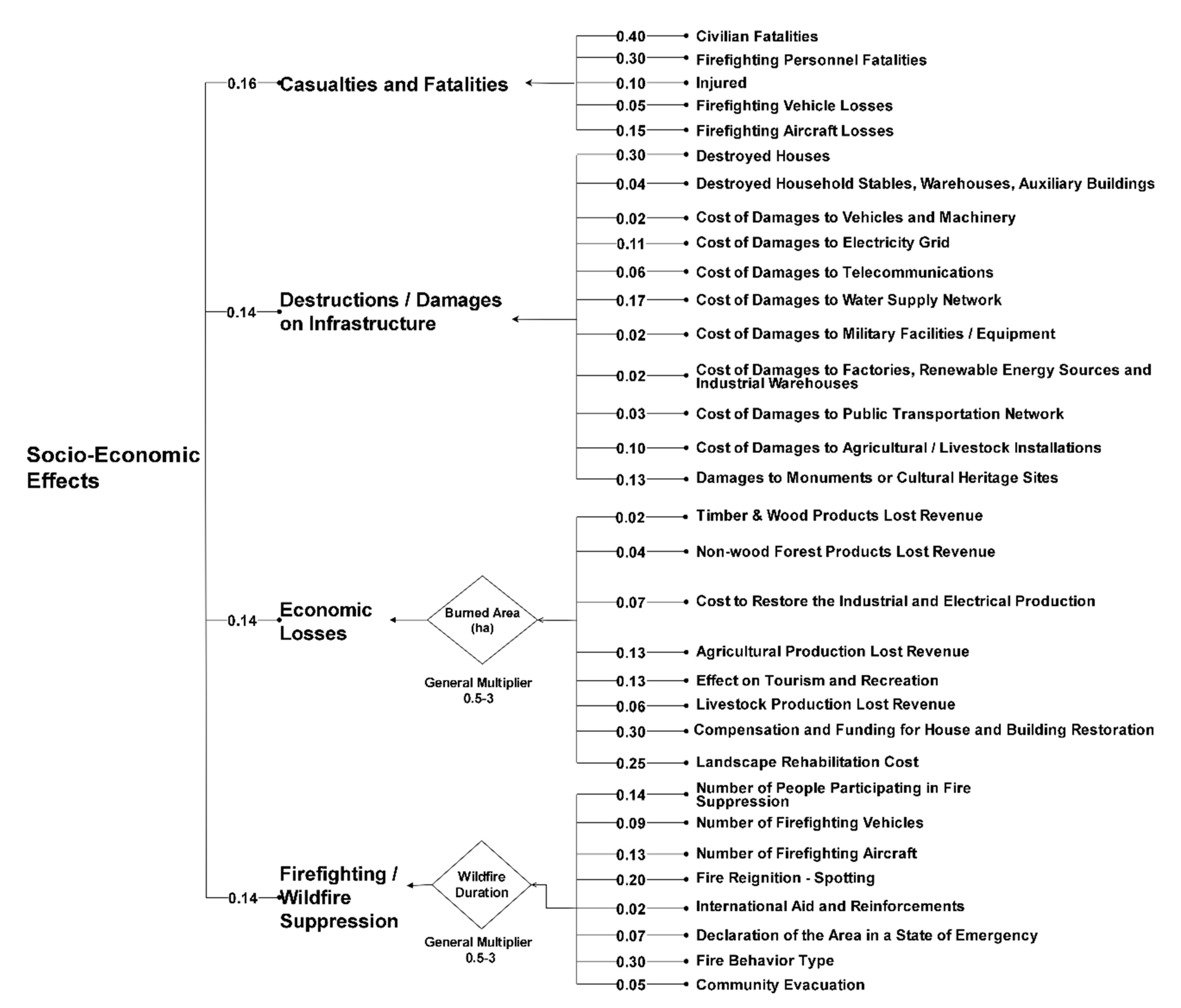 Socio-Economic Effects

0.16 Casualties and Fatalities

0.40 Civilian Fatalities
0.30 Firefighting Personnel Fatalities
0.10 Injured
0.05 Firefighting Vehicle Losses
0.15 Firefighting Aircraft Losses

0.14 Destructions / Damages on Infrastructure

0.30 Destroyed Houses
0.04 Destroyed Household Stables, Warehouses, Auxiliary Buildings
0.02 Cost of Damages to Vehicles and Machinery
0.11 Cost of Damages to Electricity Grid
0.06 Cost of Damages to Telecommunications
0.17 Cost of Damages to Water Supply Network
0.02 Cost of Damages to Military Facilities / Equipment
0.02 Cost of Damages to Factories, Renewable Energy Sources and Industrial Warehouses
0.03 Cost of Damages to Public Transportation Network
0.10 Cost of Damages to Agricultural / Livestock Installations
0.13 Damages to Monuments or Cultural Heritage Sites

0.14 Economic Losses

Burned Area (ha)

General Multiplier 0.5-3

0.02 Timber & Wood Products Lost Revenue
0.04 Non-wood Forest Products Lost Revenue
0.07 Cost to Restore the Industrial and Electrical Production
0.13 Agricultural Production Lost Revenue
0.13 Effect on Tourism and Recreation
0.06 Livestock Production Lost Revenue
0.30 Compensation and Funding for House and Building Restoration
0.25 Landscape Rehabilitation Cost

0.14 Firefighting / Wildfire Suppression

Wildfire Duration

General Multiplier 0.5-3

0.14 Number of People Participating in Fire Suppression
0.09 Number of Firefighting Vehicles
0.13 Number of Firefighting Aircraft
0.20 Fire Reignition - Spotting
0.02 International Aid and Reinforcements
0.07 Declaration of the Area in a State of Emergency
0.30 Fire Behavior Type
0.05 Community Evacuation